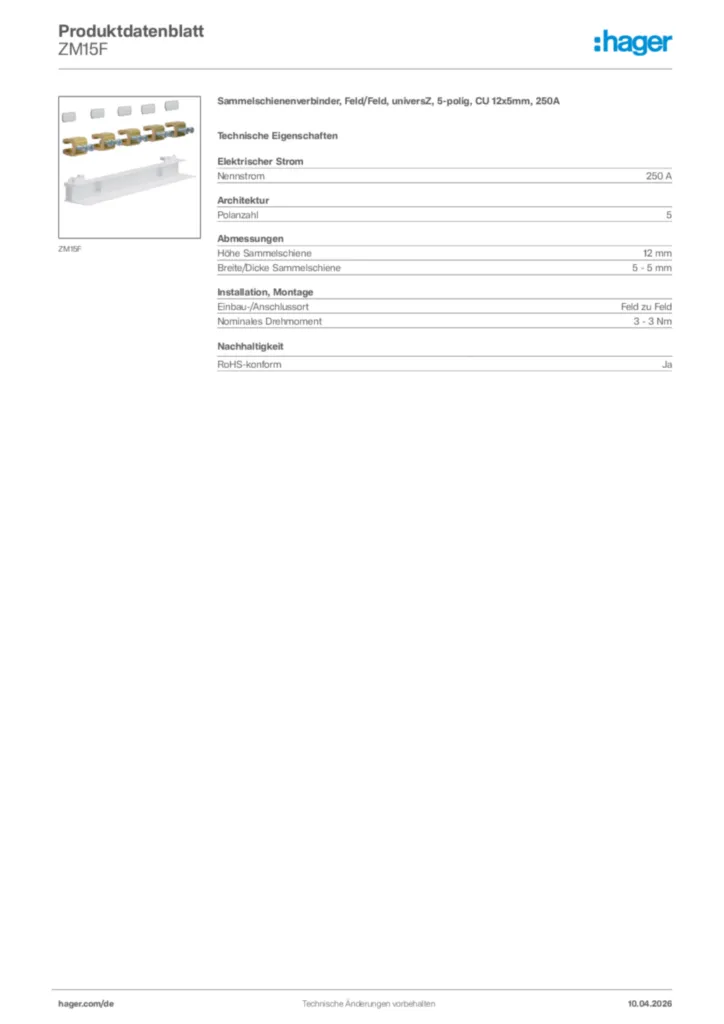 Produktdatenblatt
ZM15F

:hager

ZM15F

Sammelschienenverbinder, Feld/Feld, universZ, 5-polig, CU 12x5mm, 250A

Technische Eigenschaften

Elektrischer Strom

| Nennstrom | 250 A |
|---|---|

Architektur

| Polanzahl | 5 |
|---|---|

Abmessungen

| Höhe Sammelschiene | 12 mm |
|---|---|
| Breite/Dicke Sammelschiene | 5 - 5 mm |

Installation, Montage

| Einbau-/Anschlussort | Feld zu Feld |
|---|---|
| Nominales Drehmoment | 3 - 3 Nm |

Nachhaltigkeit

| RoHS-konform | Ja |
|---|---|

hager.com/de Technische Änderungen vorbehalten 10.04.2026